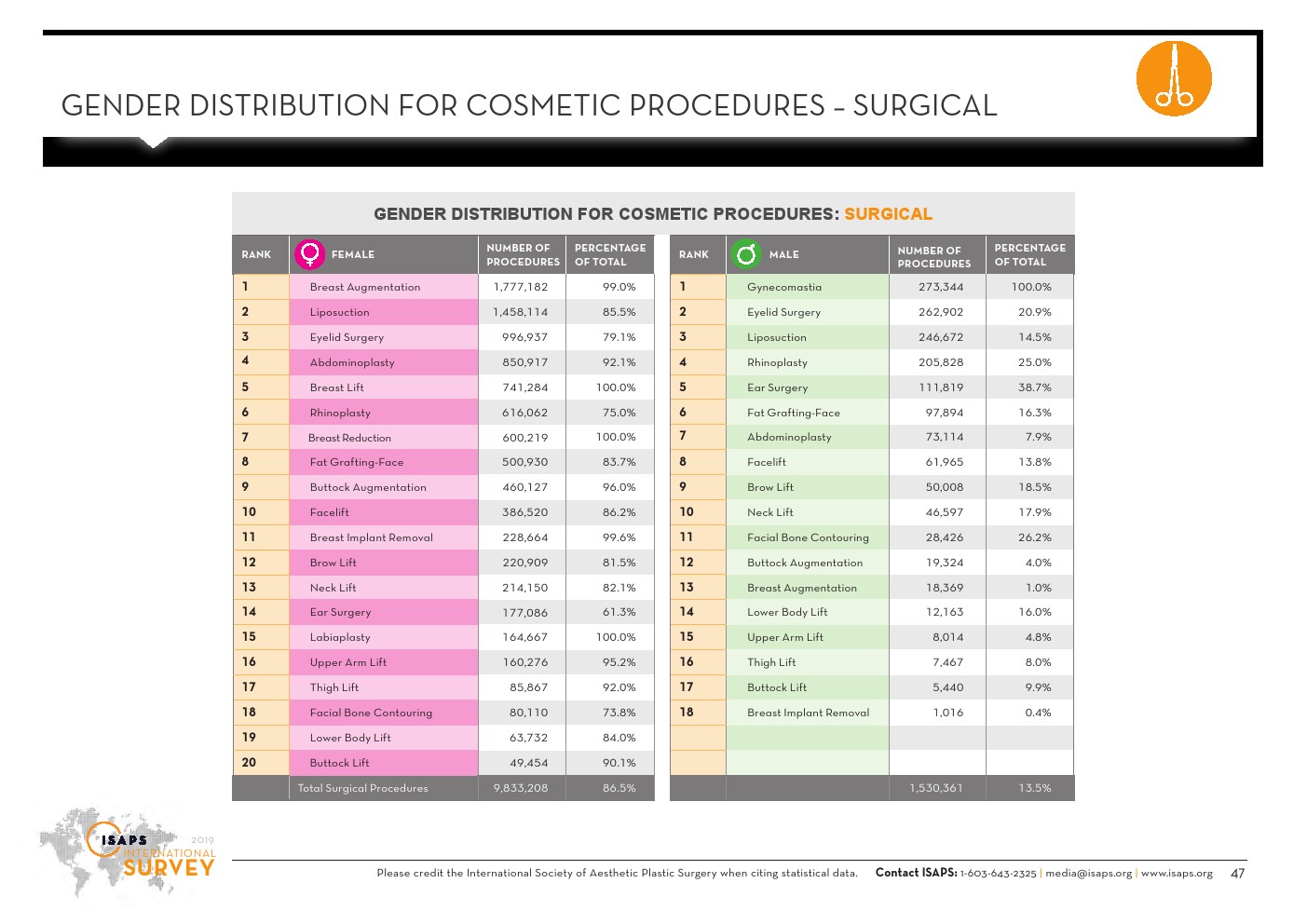 GENDER DISTRIBUTION FOR COSMETIC PROCEDURES – SURGICAL

GENDER DISTRIBUTION FOR COSMETIC PROCEDURES: SURGICAL

| RANK | FEMALE | NUMBER OF PROCEDURES | PERCENTAGE OF TOTAL |
|---|---|---|---|
| 1 | Breast Augmentation | 1,777,182 | 99.0% |
| 2 | Liposuction | 1,458,114 | 85.5% |
| 3 | Eyelid Surgery | 996,937 | 79.1% |
| 4 | Abdominoplasty | 850,917 | 92.1% |
| 5 | Breast Lift | 741,284 | 100.0% |
| 6 | Rhinoplasty | 616,062 | 75.0% |
| 7 | Breast Reduction | 600,219 | 100.0% |
| 8 | Fat Grafting-Face | 500,930 | 83.7% |
| 9 | Buttock Augmentation | 460,127 | 96.0% |
| 10 | Facelift | 386,520 | 86.2% |
| 11 | Breast Implant Removal | 228,664 | 99.6% |
| 12 | Brow Lift | 220,909 | 81.5% |
| 13 | Neck Lift | 214,150 | 82.1% |
| 14 | Ear Surgery | 177,086 | 61.3% |
| 15 | Labiaplasty | 164,667 | 100.0% |
| 16 | Upper Arm Lift | 160,276 | 95.2% |
| 17 | Thigh Lift | 85,867 | 92.0% |
| 18 | Facial Bone Contouring | 80,110 | 73.8% |
| 19 | Lower Body Lift | 63,732 | 84.0% |
| 20 | Buttock Lift | 49,454 | 90.1% |
| | Total Surgical Procedures | 9,833,208 | 86.5% |

| RANK | MALE | NUMBER OF PROCEDURES | PERCENTAGE OF TOTAL |
|---|---|---|---|
| 1 | Gynecomastia | 273,344 | 100.0% |
| 2 | Eyelid Surgery | 262,902 | 20.9% |
| 3 | Liposuction | 246,672 | 14.5% |
| 4 | Rhinoplasty | 205,828 | 25.0% |
| 5 | Ear Surgery | 111,819 | 38.7% |
| 6 | Fat Grafting-Face | 97,894 | 16.3% |
| 7 | Abdominoplasty | 73,114 | 7.9% |
| 8 | Facelift | 61,965 | 13.8% |
| 9 | Brow Lift | 50,008 | 18.5% |
| 10 | Neck Lift | 46,597 | 17.9% |
| 11 | Facial Bone Contouring | 28,426 | 26.2% |
| 12 | Buttock Augmentation | 19,324 | 4.0% |
| 13 | Breast Augmentation | 18,369 | 1.0% |
| 14 | Lower Body Lift | 12,163 | 16.0% |
| 15 | Upper Arm Lift | 8,014 | 4.8% |
| 16 | Thigh Lift | 7,467 | 8.0% |
| 17 | Buttock Lift | 5,440 | 9.9% |
| 18 | Breast Implant Removal | 1,016 | 0.4% |
| | | | |
| | | | |
| | | 1,530,361 | 13.5% |

ISAPS 2019 INTERNATIONAL SURVEY

Please credit the International Society of Aesthetic Plastic Surgery when citing statistical data. Contact ISAPS: 1-603-643-2325 | media@isaps.org | www.isaps.org 47